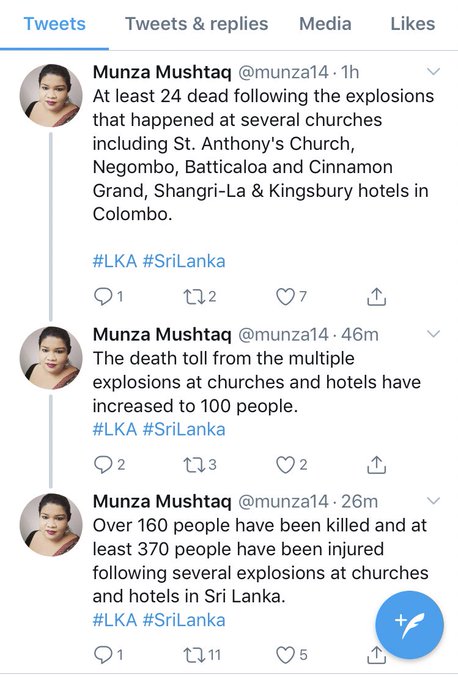 Tweets Tweets & replies Media Likes

Munza Mushtaq @munza14 · 1h
At least 24 dead following the explosions that happened at several churches including St. Anthony's Church, Negombo, Batticaloa and Cinnamon Grand, Shangri-La & Kingsbury hotels in Colombo.

#LKA #SriLanka

1 2 7

Munza Mushtaq @munza14 · 46m
The death toll from the multiple explosions at churches and hotels have increased to 100 people.
#LKA #SriLanka

2 3 2

Munza Mushtaq @munza14 · 26m
Over 160 people have been killed and at least 370 people have been injured following several explosions at churches and hotels in Sri Lanka.
#LKA #SriLanka

1 11 5